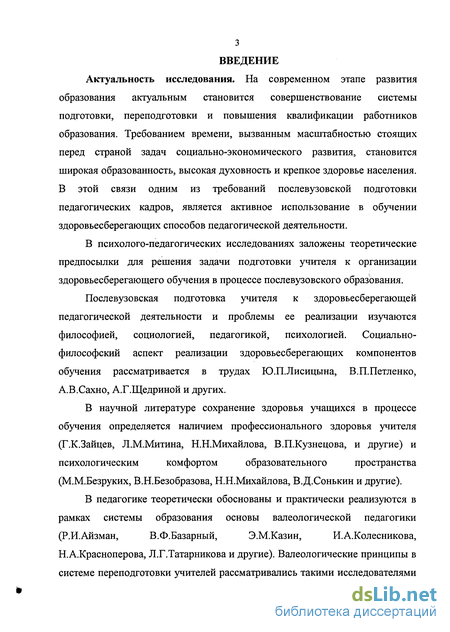 3

ВВЕДЕНИЕ

Актуальность исследования. На современном этапе развития образования актуальным становится совершенствование системы подготовки, переподготовки и повышения квалификации работников образования. Требованием времени, вызванным масштабностью стоящих перед страной задач социально-экономического развития, становится широкая образованность, высокая духовность и крепкое здоровье населения. В этой связи одним из требований послевузовской подготовки педагогических кадров, является активное использование в обучении здоровьесберегающих способов педагогической деятельности.

В психолого-педагогических исследованиях заложены теоретические предпосылки для решения задачи подготовки учителя к организации здоровьесберегающего обучения в процессе послевузовского образования.

Послевузовская подготовка учителя к здоровьесберегающей педагогической деятельности и проблемы ее реализации изучаются философией, социологией, педагогикой, психологией. Социально-философский аспект реализации здоровьесберегающих компонентов обучения рассматривается в трудах Ю.П.Лисицына, В.П.Петленко, А.В.Сахно, А.Г.Щедриной и других.

В научной литературе сохранение здоровья учащихся в процессе обучения определяется наличием профессионального здоровья учителя (Г.К.Зайцев, Л.М.Митина, Н.Н.Михайлова, В.П.Кузнецова, и другие) и психологическим комфортом образовательного пространства (М.М.Безруких, В.Н.Безобразова, Н.Н.Михайлова, В.Д.Сонькин и другие).

В педагогике теоретически обоснованы и практически реализуются в рамках системы образования основы валеологической педагогики (Р.И.Айзман, В.Ф.Базарный, Э.М.Казин, И.А.Колесникова, Н.А.Красноперова, Л.Г.Татарникова и другие). Валеологические принципы в системе переподготовки учителей рассматривались такими исследователями

dsLib.net
библиотека диссертаций